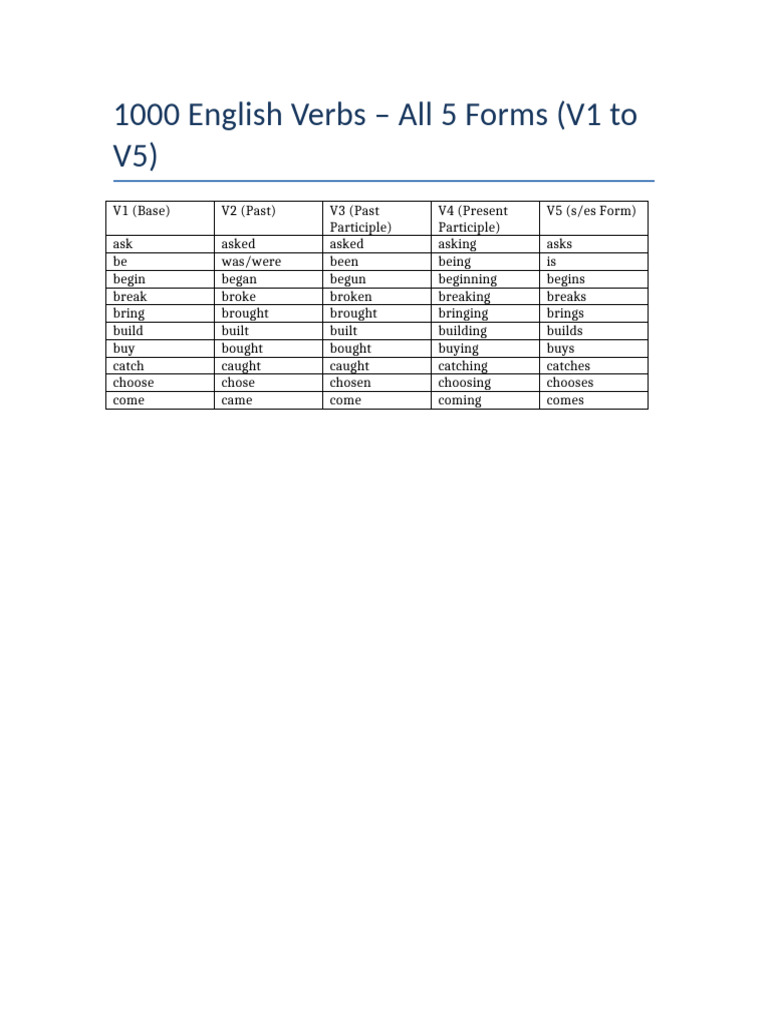 1000 English Verbs – All 5 Forms (V1 to V5)

| V1 (Base) | V2 (Past) | V3 (Past Participle) | V4 (Present Participle) | V5 (s/es Form) |
|---|---|---|---|---|
| ask | asked | asked | asking | asks |
| be | was/were | been | being | is |
| begin | began | begun | beginning | begins |
| break | broke | broken | breaking | breaks |
| bring | brought | brought | bringing | brings |
| build | built | built | building | builds |
| buy | bought | bought | buying | buys |
| catch | caught | caught | catching | catches |
| choose | chose | chosen | choosing | chooses |
| come | came | come | coming | comes |